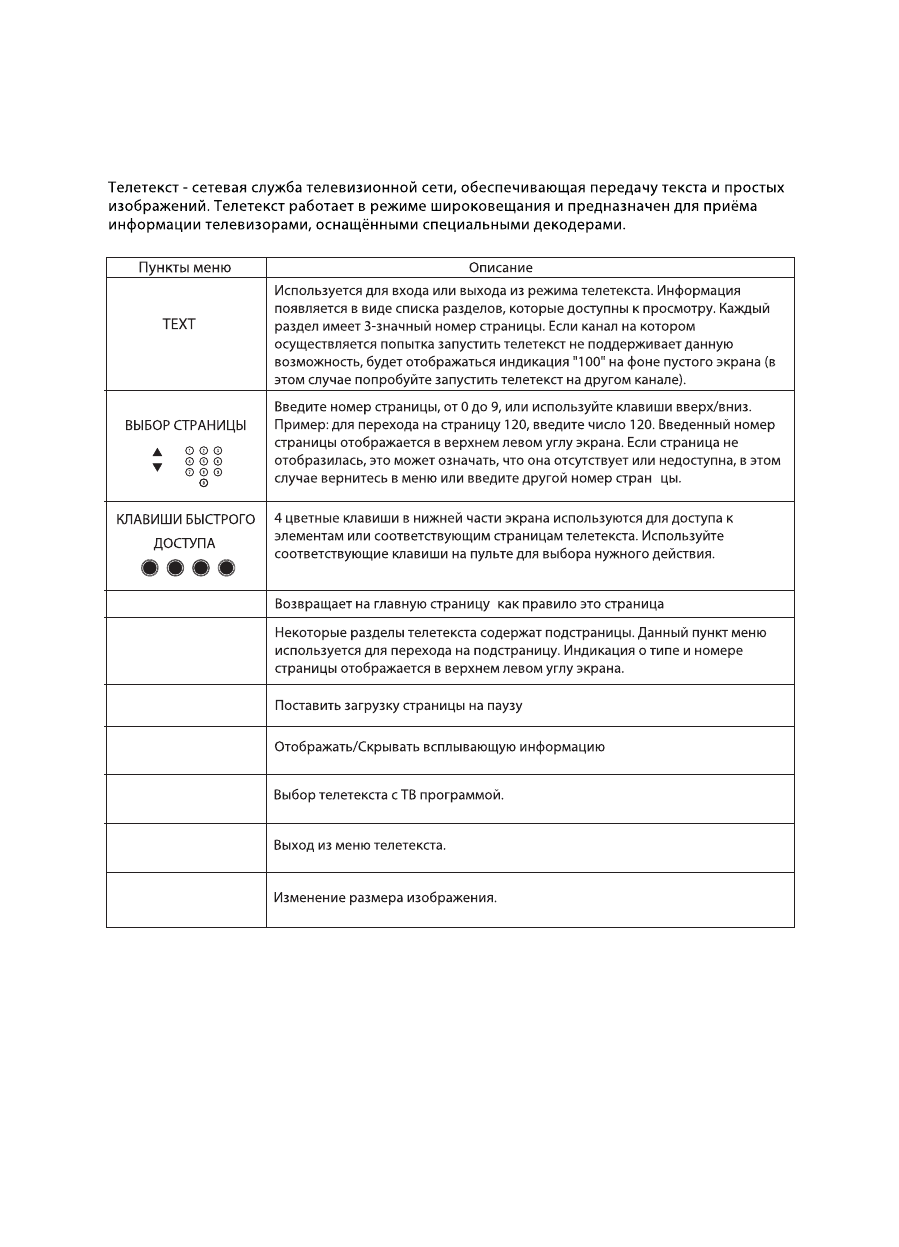 Телетекст - сетевая служба телевизионной сети, обеспечивающая передачу текста и простых изображений. Телетекст работает в режиме широковещания и предназначен для приёма информации телевизорами, оснащёнными специальными декодерами.

| Пункты меню | Описание |
|---|---|
| TEXT | Используется для входа или выхода из режима телетекста. Информация появляется в виде списка разделов, которые доступны к просмотру. Каждый раздел имеет 3-значный номер страницы. Если канал на котором осуществляется попытка запустить телетекст не поддерживает данную возможность, будет отображаться индикация "100" на фоне пустого экрана (в этом случае попробуйте запустить телетекст на другом канале). |
| ВЫБОР СТРАНИЦЫ ▲ ▼ 1 2 3 4 5 6 7 8 9 0 | Введите номер страницы, от 0 до 9, или используйте клавиши вверх/вниз. Пример: для перехода на страницу 120, введите число 120. Введенный номер страницы отображается в верхнем левом углу экрана. Если страница не отобразилась, это может означать, что она отсутствует или недоступна, в этом случае вернитесь в меню или введите другой номер стран цы. |
| КЛАВИШИ БЫСТРОГО ДОСТУПА | 4 цветные клавиши в нижней части экрана используются для доступа к элементам или соответствующим страницам телетекста. Используйте соответствующие клавиши на пульте для выбора нужного действия. |
| | Возвращает на главную страницу как правило это страница |
| | Некоторые разделы телетекста содержат подстраницы. Данный пункт меню используется для перехода на подстраницу. Индикация о типе и номере страницы отображается в верхнем левом углу экрана. |
| | Поставить загрузку страницы на паузу |
| | Отображать/Скрывать всплывающую информацию |
| | Выбор телетекста с ТВ программой. |
| | Выход из меню телетекста. |
| | Изменение размера изображения. |